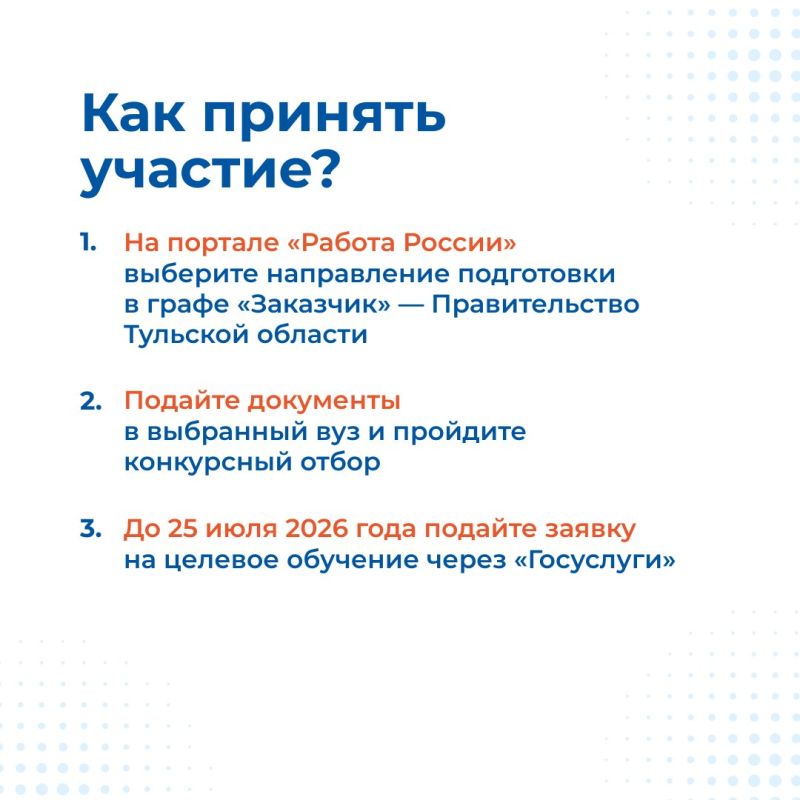 Как принять участие?

1. На портале «Работа России» выберите направление подготовки в графе «Заказчик» — Правительство Тульской области

2. Подайте документы в выбранный вуз и пройдите конкурсный отбор

3. До 25 июля 2026 года подайте заявку на целевое обучение через «Госуслуги»